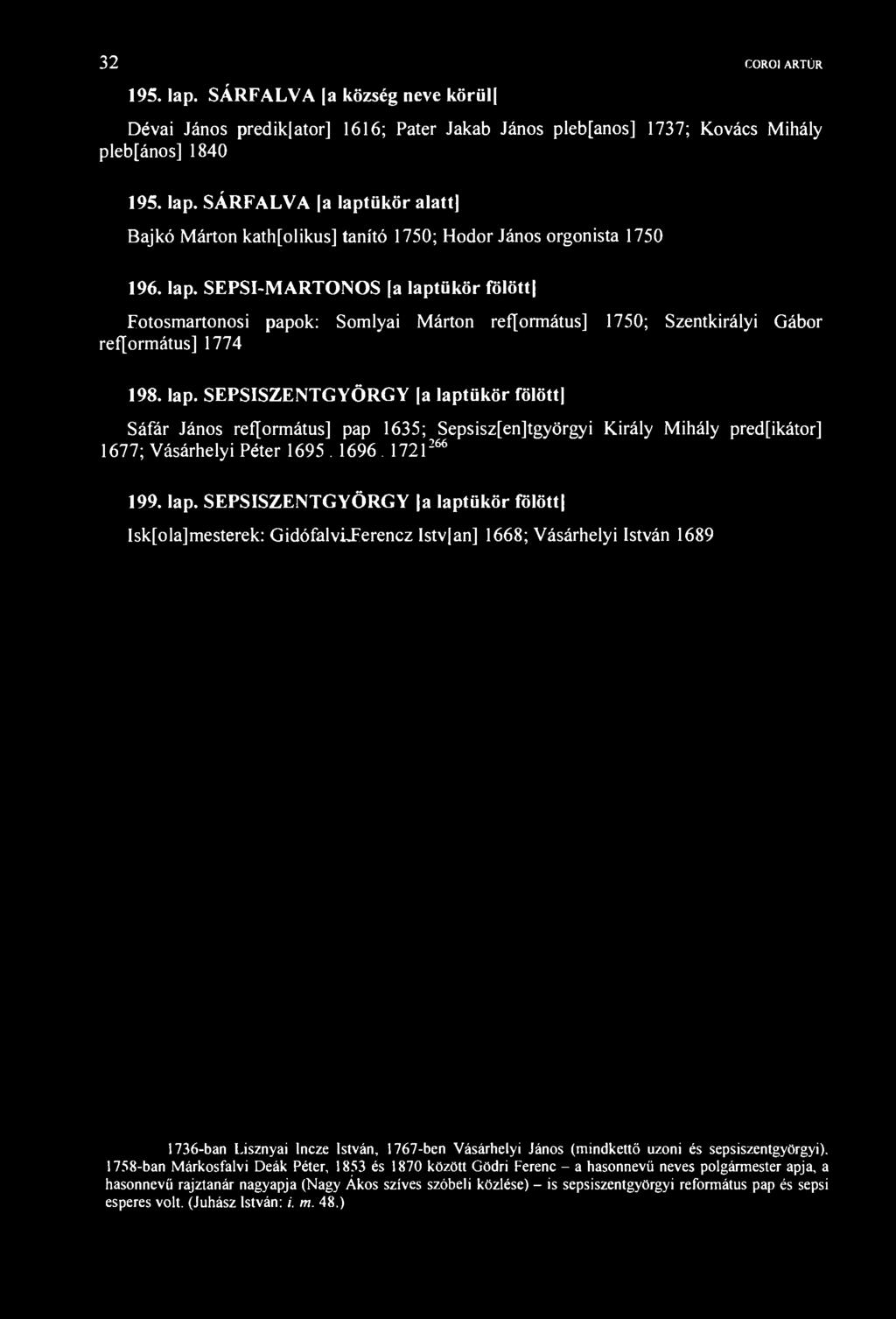 32 COROI ARTÚR

195. lap. SÁRFALVA [a község neve körül]

Dévai János predik[ator] 1616; Pater Jakab János pleb[anos] 1737; Kovács Mihály pleb[ános] 1840

195. lap. SÁRFALVA [a laptükör alatt]

Bajkó Márton kath[olikus] tanító 1750; Hodor János orgonista 1750

196. lap. SEPSI-MARTONOS [a laptükör fölött]

Fotosmartonosi papok: Somlyai Márton ref[ormátus] 1750; Szentkirályi Gábor ref[ormátus] 1774

198. lap. SEPSISZENTGYÖRGY [a laptükör fölött]

Sáfár János ref[ormátus] pap 1635; Sepsisz[en]tgyörgyi Király Mihály pred[ikátor] 1677; Vásárhelyi Péter 1695. 1696. 1721$^{266}$

199. lap. SEPSISZENTGYÖRGY [a laptükör fölött]

Isk[ola]mesterek: Gidófalvi Ferencz Istv[an] 1668; Vásárhelyi István 1689

1736-ban Lisznyai Incze István, 1767-ben Vásárhelyi János (mindkettő uzoni és sepsiszentgyörgyi). 1758-ban Márkosfalvi Deák Péter, 1853 és 1870 között Gödri Ferenc – a hasonnevű neves polgármester apja, a hasonnevű rajztanár nagyapja (Nagy Ákos szíves szóbeli közlése) – is sepsiszentgyörgyi református pap és sepsi esperes volt. (Juhász István: i. m. 48.)